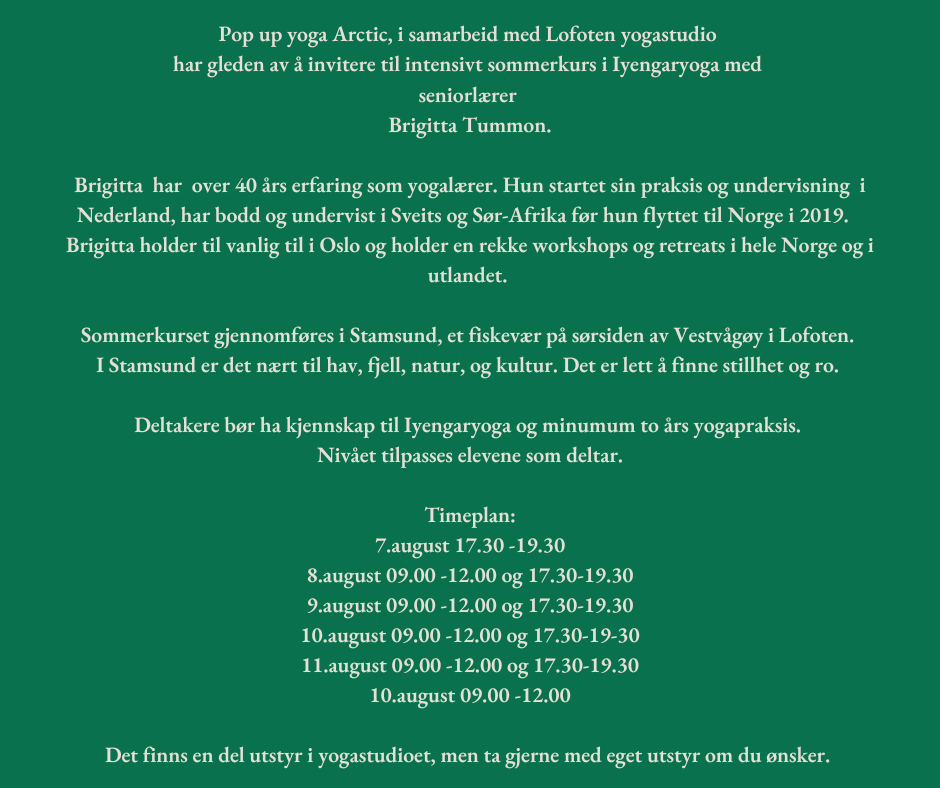 Pop up yoga Arctic, i samarbeid med Lofoten yogastudio har gleden av å invitere til intensivt sommerkurs i Iyengaryoga med seniorlærer
Brigitta Tummon.

Brigitta har over 40 års erfaring som yogalærer. Hun startet sin praksis og undervisning i Nederland, har bodd og undervist i Sveits og Sør-Afrika før hun flyttet til Norge i 2019. Brigitta holder til vanlig til i Oslo og holder en rekke workshops og retreats i hele Norge og i utlandet.

Sommerkurset gjennomføres i Stamsund, et fiskevær på sørsiden av Vestvågøy i Lofoten. I Stamsund er det nært til hav, fjell, natur, og kultur. Det er lett å finne stillhet og ro.

Deltakere bør ha kjennskap til Iyengaryoga og minumum to års yogapraksis. Nivået tilpasses elevene som deltar.

Timeplan:
7.august 17.30 -19.30
8.august 09.00 -12.00 og 17.30-19.30
9.august 09.00 -12.00 og 17.30-19.30
10.august 09.00 -12.00 og 17.30-19-30
11.august 09.00 -12.00 og 17.30-19.30
10.august 09.00 -12.00

Det finns en del utstyr i yogastudioet, men ta gjerne med eget utstyr om du ønsker.